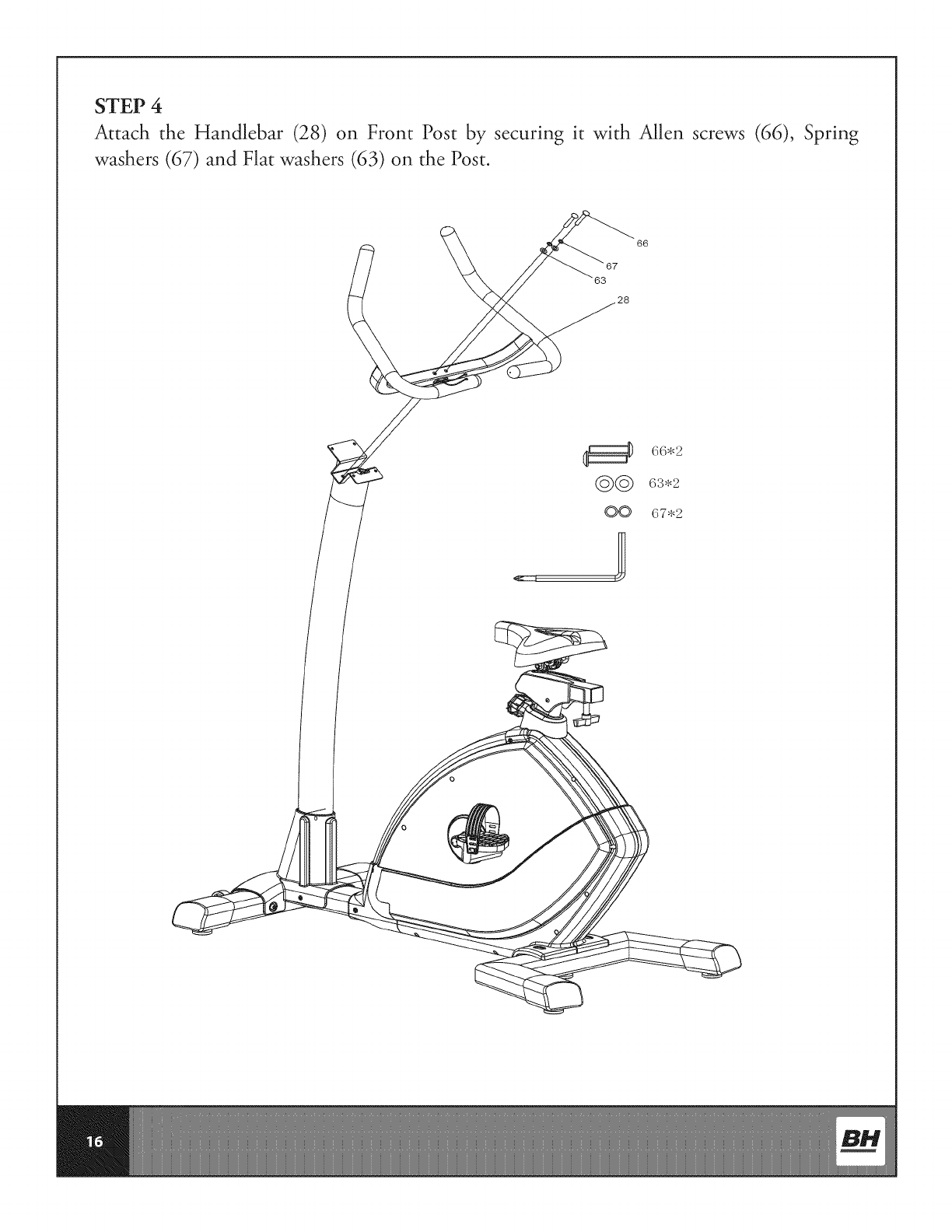 STEP 4
Attach the Handlebar (28) on Front Post by securing it with Allen screws (66), Spring washers (67) and Flat washers (63) on the Post.

66
67
63
28

66*2
63*2
67*2

16

BH